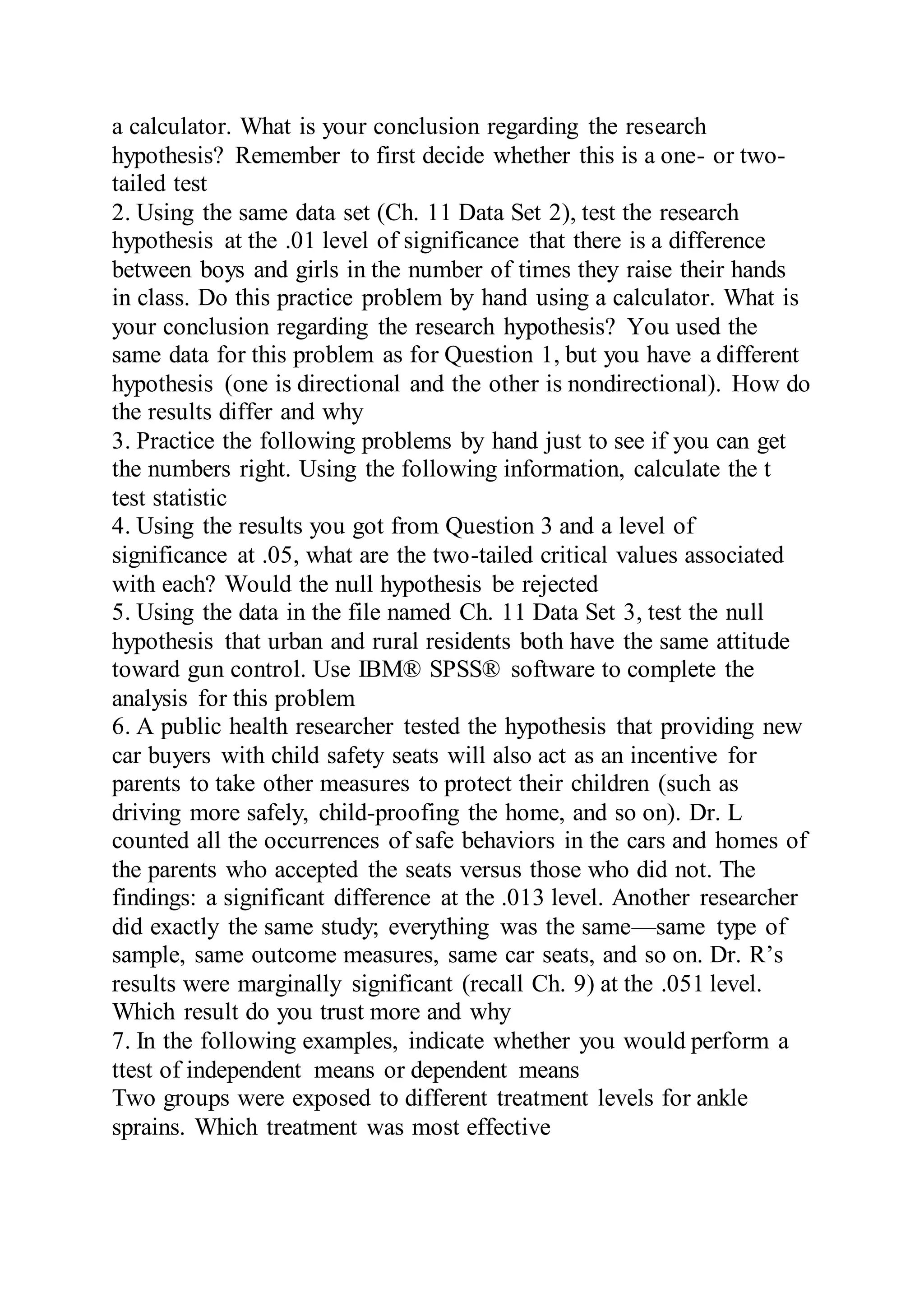 a calculator. What is your conclusion regarding the research hypothesis? Remember to first decide whether this is a one- or two-tailed test
2. Using the same data set (Ch. 11 Data Set 2), test the research hypothesis at the .01 level of significance that there is a difference between boys and girls in the number of times they raise their hands in class. Do this practice problem by hand using a calculator. What is your conclusion regarding the research hypothesis? You used the same data for this problem as for Question 1, but you have a different hypothesis (one is directional and the other is nondirectional). How do the results differ and why
3. Practice the following problems by hand just to see if you can get the numbers right. Using the following information, calculate the t test statistic
4. Using the results you got from Question 3 and a level of significance at .05, what are the two-tailed critical values associated with each? Would the null hypothesis be rejected
5. Using the data in the file named Ch. 11 Data Set 3, test the null hypothesis that urban and rural residents both have the same attitude toward gun control. Use IBM® SPSS® software to complete the analysis for this problem
6. A public health researcher tested the hypothesis that providing new car buyers with child safety seats will also act as an incentive for parents to take other measures to protect their children (such as driving more safely, child-proofing the home, and so on). Dr. L counted all the occurrences of safe behaviors in the cars and homes of the parents who accepted the seats versus those who did not. The findings: a significant difference at the .013 level. Another researcher did exactly the same study; everything was the same—same type of sample, same outcome measures, same car seats, and so on. Dr. R’s results were marginally significant (recall Ch. 9) at the .051 level. Which result do you trust more and why
7. In the following examples, indicate whether you would perform a ttest of independent means or dependent means
Two groups were exposed to different treatment levels for ankle sprains. Which treatment was most effective